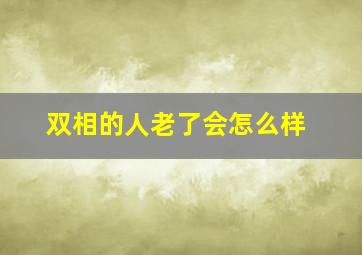 双相的人老了会怎么样